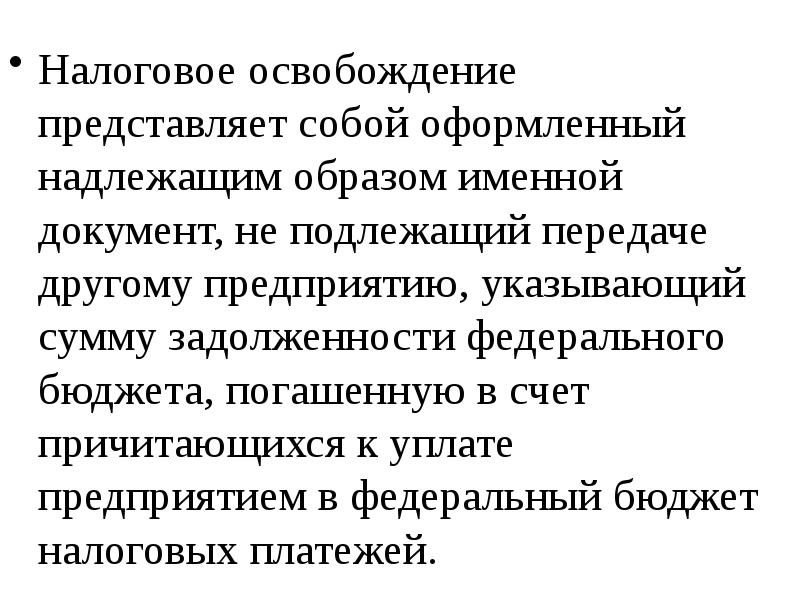 • Налоговое освобождение представляет собой оформленный надлежащим образом именной документ, не подлежащий передаче другому предприятию, указывающий сумму задолженности федерального бюджета, погашенную в счет причитающихся к уплате предприятием в федеральный бюджет налоговых платежей.